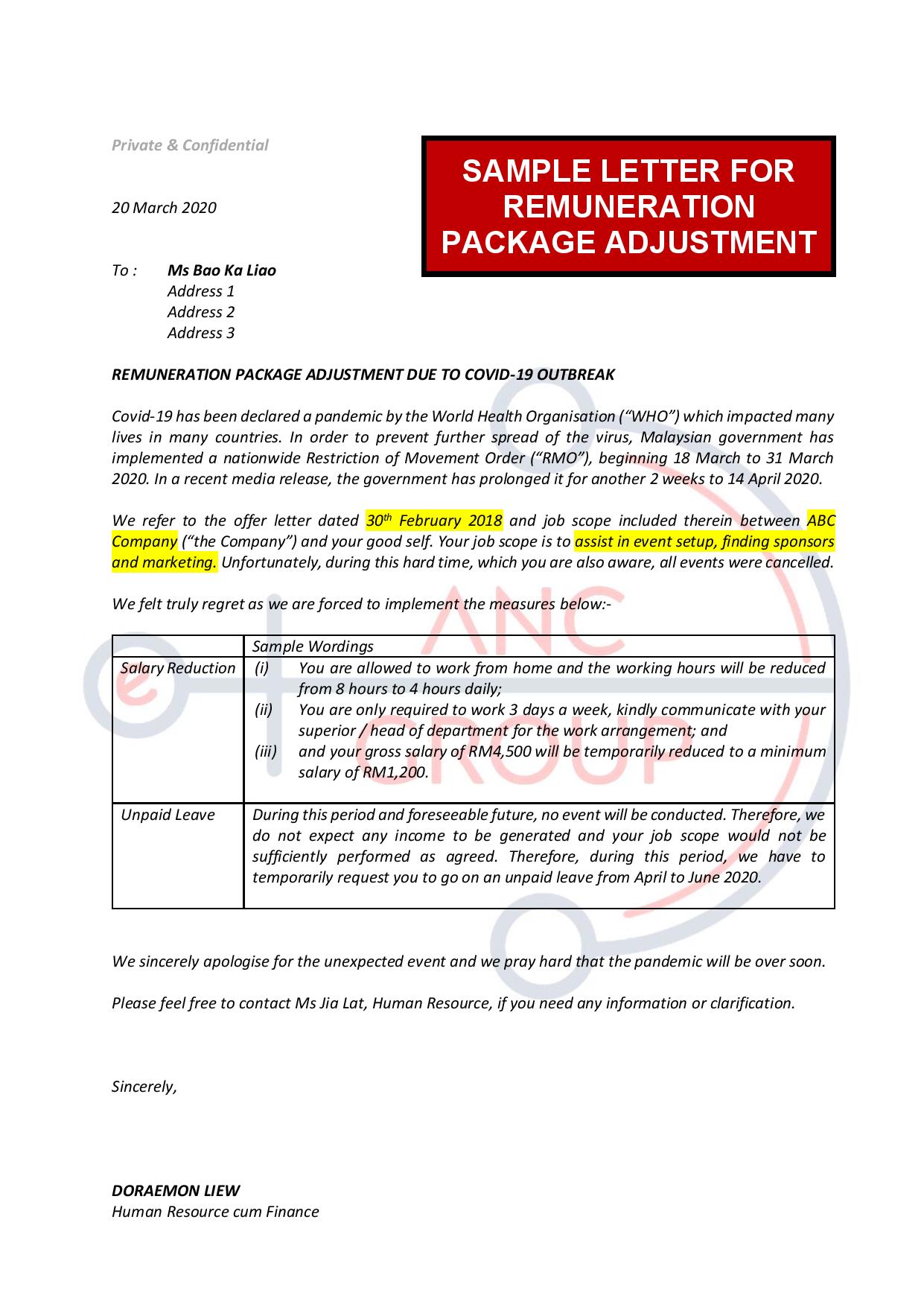 Private & Confidential

SAMPLE LETTER FOR REMUNERATION PACKAGE ADJUSTMENT

20 March 2020

To : Ms Bao Ka Liao
Address 1
Address 2
Address 3

REMUNERATION PACKAGE ADJUSTMENT DUE TO COVID-19 OUTBREAK

Covid-19 has been declared a pandemic by the World Health Organisation ("WHO") which impacted many lives in many countries. In order to prevent further spread of the virus, Malaysian government has implemented a nationwide Restriction of Movement Order ("RMO"), beginning 18 March to 31 March 2020. In a recent media release, the government has prolonged it for another 2 weeks to 14 April 2020.

We refer to the offer letter dated 30$^{th}$ February 2018 and job scope included therein between ABC Company ("the Company") and your good self. Your job scope is to assist in event setup, finding sponsors and marketing. Unfortunately, during this hard time, which you are also aware, all events were cancelled.

We felt truly regret as we are forced to implement the measures below:-

| | Sample Wordings |
|---|---|
| Salary Reduction | (i) You are allowed to work from home and the working hours will be reduced from 8 hours to 4 hours daily; (ii) You are only required to work 3 days a week, kindly communicate with your superior / head of department for the work arrangement; and (iii) and your gross salary of RM4,500 will be temporarily reduced to a minimum salary of RM1,200. |
| Unpaid Leave | During this period and foreseeable future, no event will be conducted. Therefore, we do not expect any income to be generated and your job scope would not be sufficiently performed as agreed. Therefore, during this period, we have to temporarily request you to go on an unpaid leave from April to June 2020. |

We sincerely apologise for the unexpected event and we pray hard that the pandemic will be over soon.

Please feel free to contact Ms Jia Lat, Human Resource, if you need any information or clarification.

Sincerely,

DORAEMON LIEW
Human Resource cum Finance

ANC GROUP